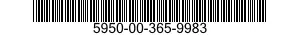 5950-00-365-9983